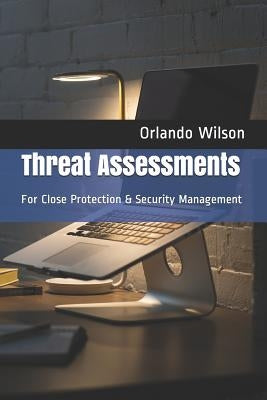 Orlando Wilson

Threat Assessments

For Close Protection & Security Management